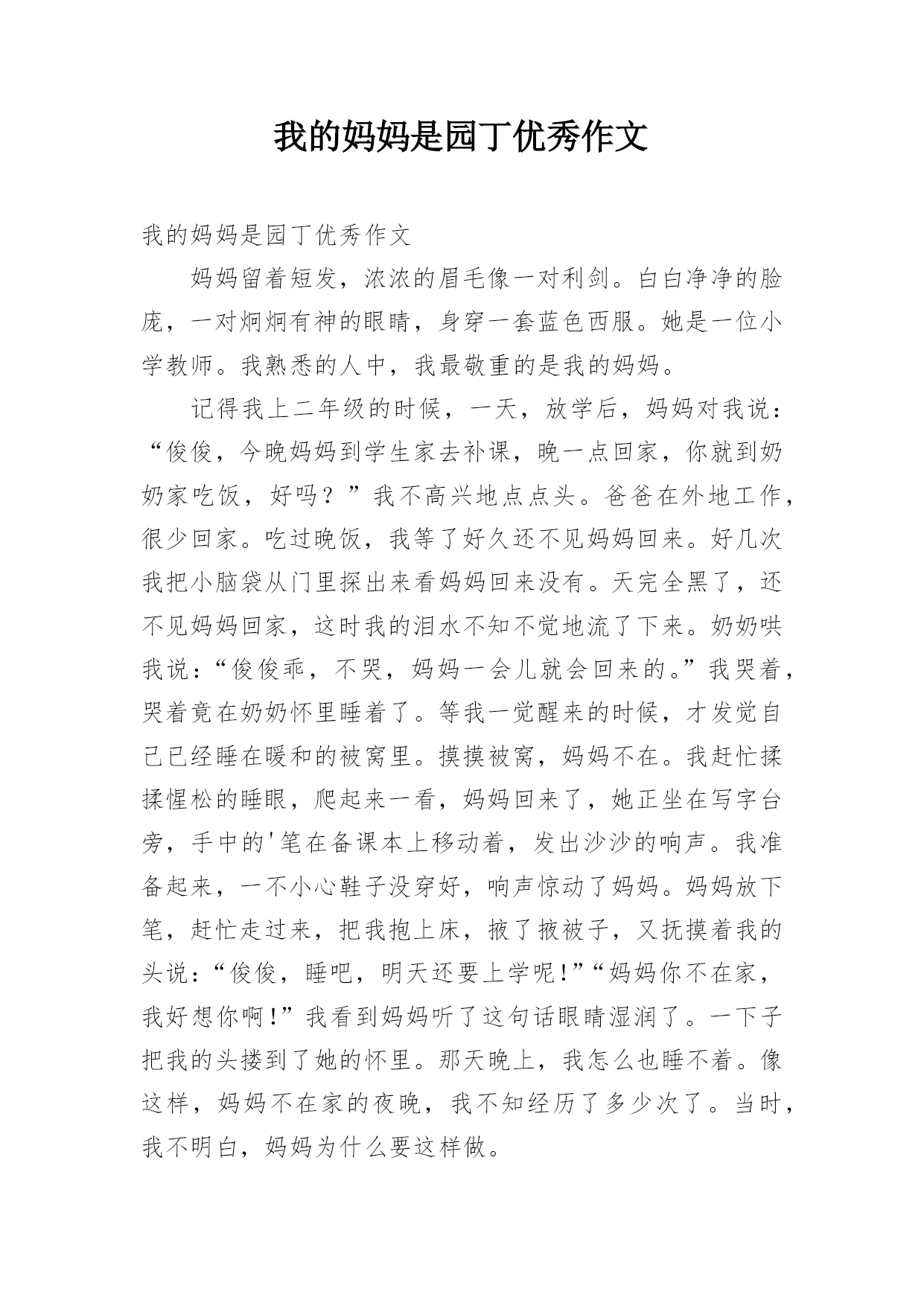 我的妈妈是园丁优秀作文

我的妈妈是园丁优秀作文

妈妈留着短发，浓浓的眉毛像一对利剑。白白净净的脸庞，一对炯炯有神的眼睛，身穿一套蓝色西服。她是一位小学教师。我熟悉的人中，我最敬重的是我的妈妈。

记得我上二年级的时候，一天，放学后，妈妈对我说：“俊俊，今晚妈妈到学生家去补课，晚一点回家，你就到奶奶家吃饭，好吗？”我不高兴地点点头。爸爸在外地工作，很少回家。吃过晚饭，我等了好久还不见妈妈回来。好几次我把小脑袋从门里探出来看妈妈回来没有。天完全黑了，还不见妈妈回家，这时我的泪水不知不觉地流了下来。奶奶哄我说：“俊俊乖，不哭，妈妈一会儿就会回来的。”我哭着，哭着竟在奶奶怀里睡着了。等我一觉醒来的时候，才发觉自己已经睡在暖和的被窝里。摸摸被窝，妈妈不在。我赶忙揉揉惺松的睡眼，爬起来一看，妈妈回来了，她正坐在写字台旁，手中的'笔在备课本上移动着，发出沙沙的响声。我准备起来，一不小心鞋子没穿好，响声惊动了妈妈。妈妈放下笔，赶忙走过来，把我抱上床，掖了掖被子，又抚摸着我的头说：“俊俊，睡吧，明天还要上学呢!”“妈妈你不在家，我好想你啊!”我看到妈妈听了这句话眼睛湿润了。一下子把我的头搂到了她的怀里。那天晚上，我怎么也睡不着。像这样，妈妈不在家的夜晚，我不知经历了多少次了。当时，我不明白，妈妈为什么要这样做。